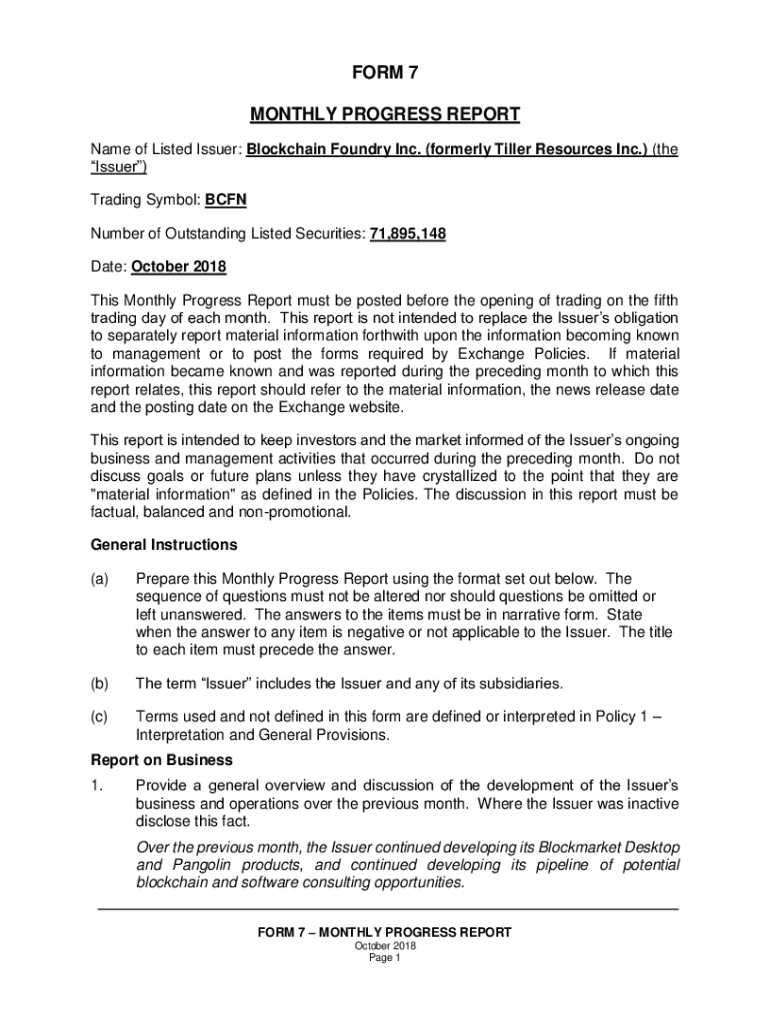 FORM 7

MONTHLY PROGRESS REPORT

Name of Listed Issuer: Blockchain Foundry Inc. (formerly Tiller Resources Inc.) (the "Issuer")

Trading Symbol: BCFN

Number of Outstanding Listed Securities: 71,895,148

Date: October 2018

This Monthly Progress Report must be posted before the opening of trading on the fifth trading day of each month. This report is not intended to replace the Issuer's obligation to separately report material information forthwith upon the information becoming known to management or to post the forms required by Exchange Policies. If material information became known and was reported during the preceding month to which this report relates, this report should refer to the material information, the news release date and the posting date on the Exchange website.

This report is intended to keep investors and the market informed of the Issuer's ongoing business and management activities that occurred during the preceding month. Do not discuss goals or future plans unless they have crystallized to the point that they are "material information" as defined in the Policies. The discussion in this report must be factual, balanced and non-promotional.

General Instructions

(a) Prepare this Monthly Progress Report using the format set out below. The sequence of questions must not be altered nor should questions be omitted or left unanswered. The answers to the items must be in narrative form. State when the answer to any item is negative or not applicable to the Issuer. The title to each item must precede the answer.

(b) The term "Issuer" includes the Issuer and any of its subsidiaries.

(c) Terms used and not defined in this form are defined or interpreted in Policy 1 – Interpretation and General Provisions.

Report on Business

1. Provide a general overview and discussion of the development of the Issuer's business and operations over the previous month. Where the Issuer was inactive disclose this fact.

Over the previous month, the Issuer continued developing its Blockmarket Desktop and Pangolin products, and continued developing its pipeline of potential blockchain and software consulting opportunities.

FORM 7 – MONTHLY PROGRESS REPORT
October 2018
Page 1